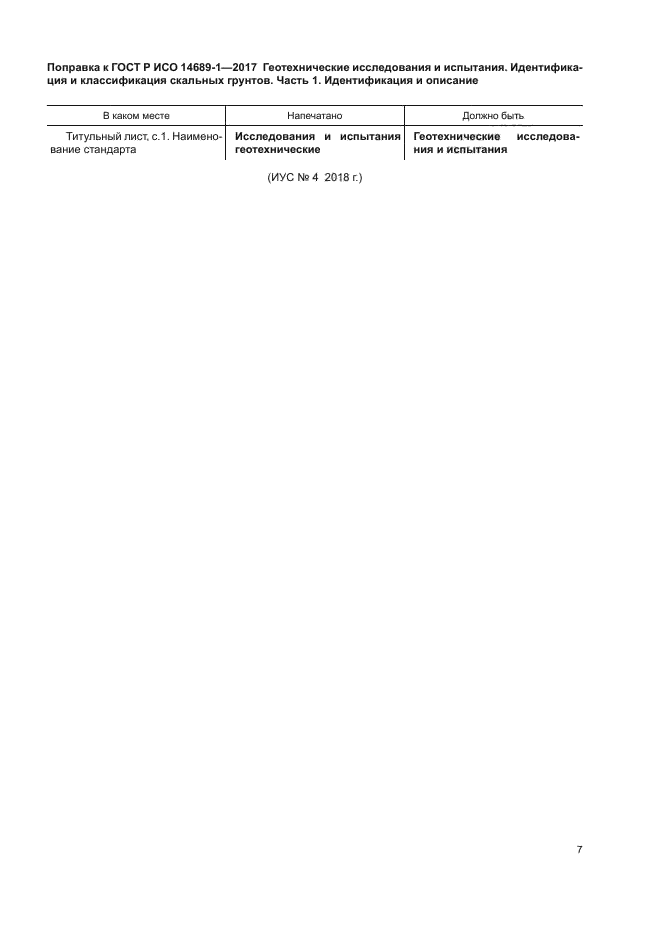 Поправка к ГОСТ Р ИСО 14689-1—2017 Геотехнические исследования и испытания. Идентификация и классификация скальных грунтов. Часть 1. Идентификация и описание

| В каком месте | Напечатано | Должно быть |
|---|---|---|
| Титульный лист, с.1. Наименование стандарта | Исследования и испытания геотехнические | Геотехнические исследования и испытания |

(ИУС № 4 2018 г.)

7